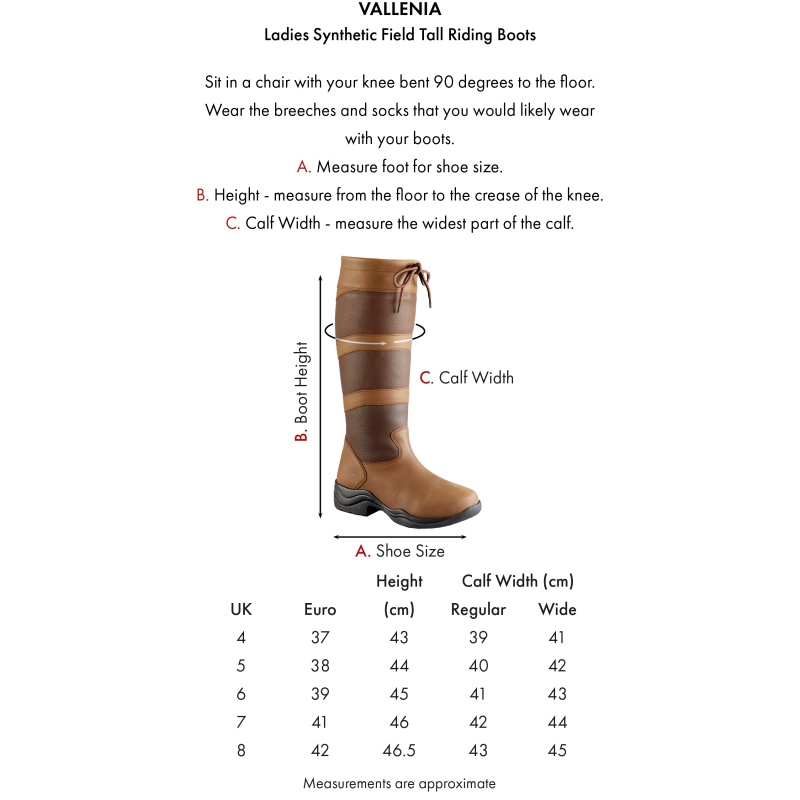 VALLENIA
Ladies Synthetic Field Tall Riding Boots

Sit in a chair with your knee bent 90 degrees to the floor. Wear the breeches and socks that you would likely wear with your boots.
A. Measure foot for shoe size.
B. Height - measure from the floor to the crease of the knee.
C. Calf Width - measure the widest part of the calf.

B. Boot Height
C. Calf Width
A. Shoe Size

| UK | Euro | Height (cm) | Calf Width (cm) Regular | Calf Width (cm) Wide |
|---|---|---|---|---|
| 4 | 37 | 43 | 39 | 41 |
| 5 | 38 | 44 | 40 | 42 |
| 6 | 39 | 45 | 41 | 43 |
| 7 | 41 | 46 | 42 | 44 |
| 8 | 42 | 46.5 | 43 | 45 |

Measurements are approximate